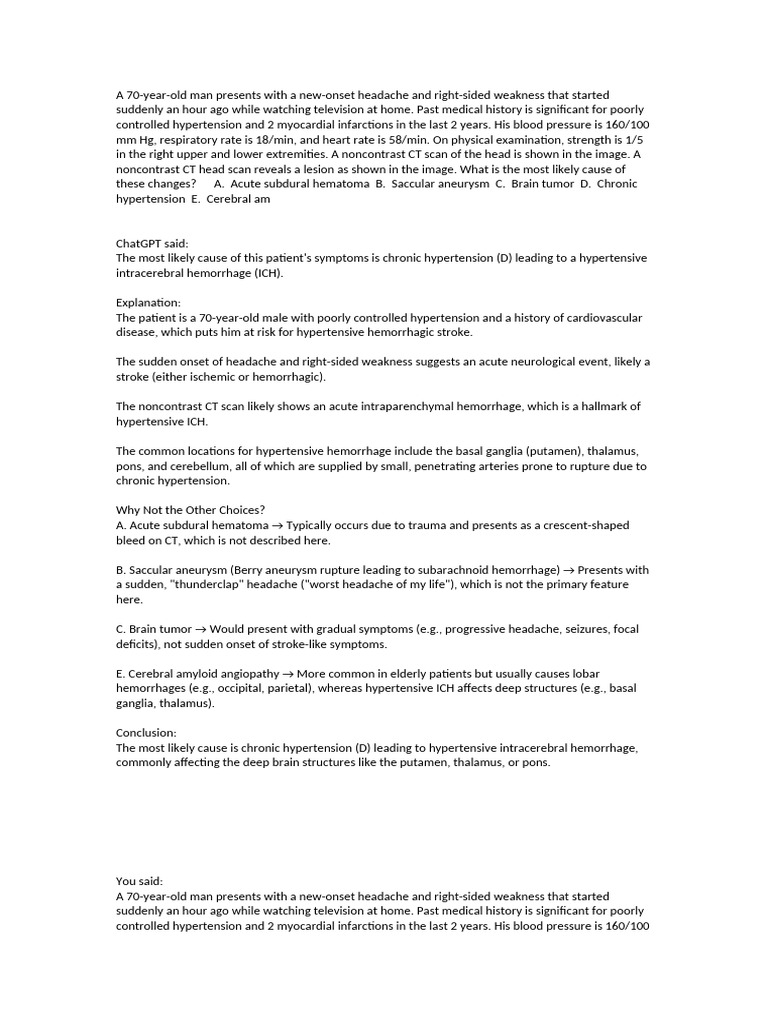 A 70-year-old man presents with a new-onset headache and right-sided weakness that started suddenly an hour ago while watching television at home. Past medical history is significant for poorly controlled hypertension and 2 myocardial infarctions in the last 2 years. His blood pressure is 160/100 mm Hg, respiratory rate is 18/min, and heart rate is 58/min. On physical examination, strength is 1/5 in the right upper and lower extremities. A noncontrast CT scan of the head is shown in the image. A noncontrast CT head scan reveals a lesion as shown in the image. What is the most likely cause of these changes? A. Acute subdural hematoma B. Saccular aneurysm C. Brain tumor D. Chronic hypertension E. Cerebral am

ChatGPT said:
The most likely cause of this patient's symptoms is chronic hypertension (D) leading to a hypertensive intracerebral hemorrhage (ICH).

Explanation:
The patient is a 70-year-old male with poorly controlled hypertension and a history of cardiovascular disease, which puts him at risk for hypertensive hemorrhagic stroke.

The sudden onset of headache and right-sided weakness suggests an acute neurological event, likely a stroke (either ischemic or hemorrhagic).

The noncontrast CT scan likely shows an acute intraparenchymal hemorrhage, which is a hallmark of hypertensive ICH.

The common locations for hypertensive hemorrhage include the basal ganglia (putamen), thalamus, pons, and cerebellum, all of which are supplied by small, penetrating arteries prone to rupture due to chronic hypertension.

Why Not the Other Choices?
A. Acute subdural hematoma → Typically occurs due to trauma and presents as a crescent-shaped bleed on CT, which is not described here.

B. Saccular aneurysm (Berry aneurysm rupture leading to subarachnoid hemorrhage) → Presents with a sudden, "thunderclap" headache ("worst headache of my life"), which is not the primary feature here.

C. Brain tumor → Would present with gradual symptoms (e.g., progressive headache, seizures, focal deficits), not sudden onset of stroke-like symptoms.

E. Cerebral amyloid angiopathy → More common in elderly patients but usually causes lobar hemorrhages (e.g., occipital, parietal), whereas hypertensive ICH affects deep structures (e.g., basal ganglia, thalamus).

Conclusion:
The most likely cause is chronic hypertension (D) leading to hypertensive intracerebral hemorrhage, commonly affecting the deep brain structures like the putamen, thalamus, or pons.

You said:
A 70-year-old man presents with a new-onset headache and right-sided weakness that started suddenly an hour ago while watching television at home. Past medical history is significant for poorly controlled hypertension and 2 myocardial infarctions in the last 2 years. His blood pressure is 160/100